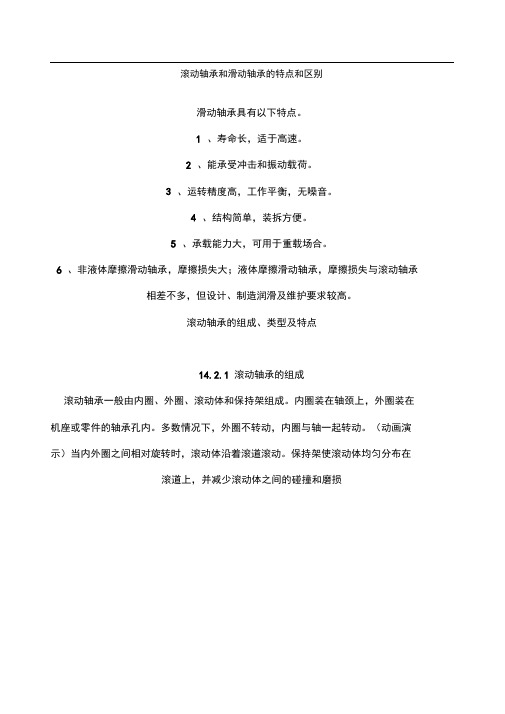 滚动轴承和滑动轴承的特点和区别

滑动轴承具有以下特点。

1 、寿命长，适于高速。

2 、能承受冲击和振动载荷。

3 、运转精度高，工作平衡，无噪音。

4 、结构简单，装拆方便。

5 、承载能力大，可用于重载场合。

6 、非液体摩擦滑动轴承，摩擦损失大；液体摩擦滑动轴承，摩擦损失与滚动轴承相差不多，但设计、制造润滑及维护要求较高。

滚动轴承的组成、类型及特点

14.2.1 滚动轴承的组成

滚动轴承一般由内圈、外圈、滚动体和保持架组成。内圈装在轴颈上，外圈装在机座或零件的轴承孔内。多数情况下，外圈不转动，内圈与轴一起转动。（动画演示）当内外圈之间相对旋转时，滚动体沿着滚道滚动。保持架使滚动体均匀分布在滚道上，并减少滚动体之间的碰撞和磨损